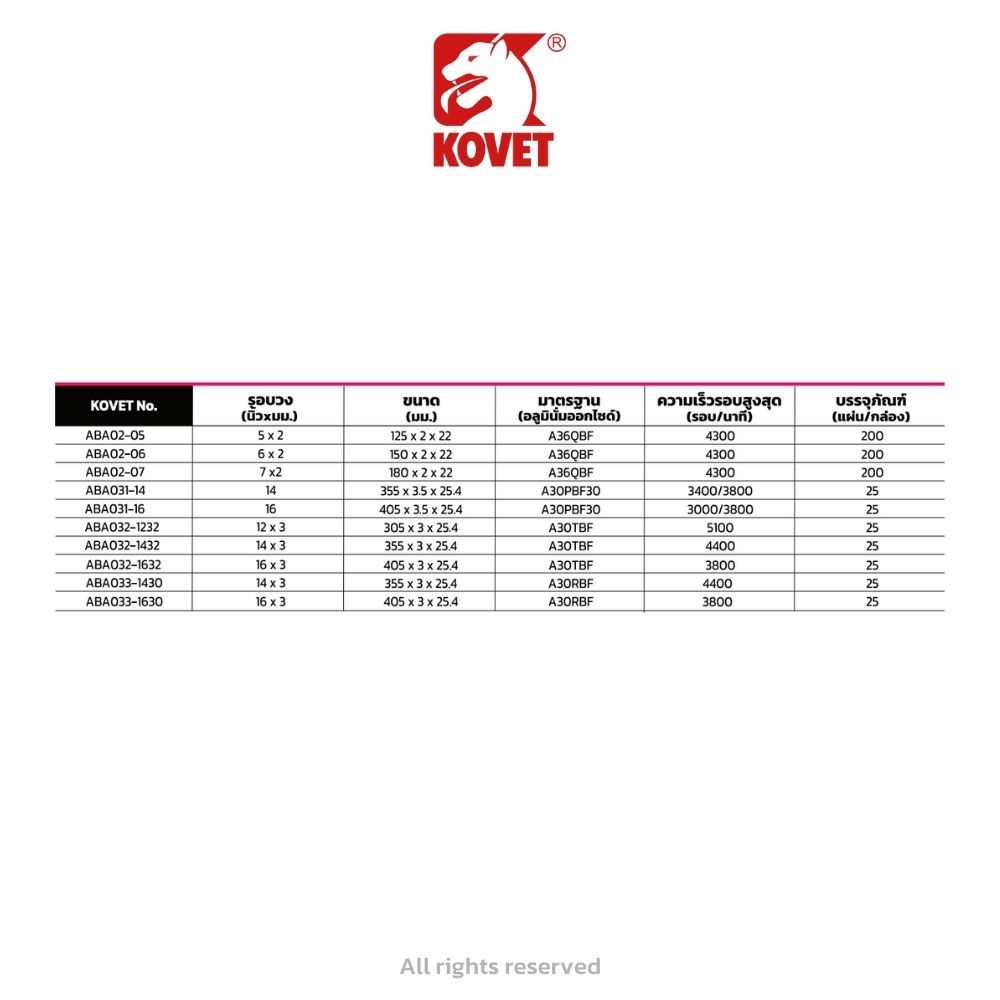 ®
KOVET

| KOVET No. | รูอบวง (นิ้วxมม.) | ขนาด (มม.) | มาตรฐาน (อลูมินั่มออกไซด์) | ความเร็วรอบสูงสุด (รอบ/นาที) | บรรจุภัณฑ์ (แผ่น/กล่อง) |
|---|---|---|---|---|---|
| ABA02-05 | 5 x 2 | 125 x 2 x 22 | A36QBF | 4300 | 200 |
| ABA02-06 | 6 x 2 | 150 x 2 x 22 | A36QBF | 4300 | 200 |
| ABA02-07 | 7 x2 | 180 x 2 x 22 | A36QBF | 4300 | 200 |
| ABA031-14 | 14 | 355 x 3.5 x 25.4 | A30PBF30 | 3400/3800 | 25 |
| ABA031-16 | 16 | 405 x 3.5 x 25.4 | A30PBF30 | 3000/3800 | 25 |
| ABA032-1232 | 12 x 3 | 305 x 3 x 25.4 | A30TBF | 5100 | 25 |
| ABA032-1432 | 14 x 3 | 355 x 3 x 25.4 | A30TBF | 4400 | 25 |
| ABA032-1632 | 16 x 3 | 405 x 3 x 25.4 | A30TBF | 3800 | 25 |
| ABA033-1430 | 14 x 3 | 355 x 3 x 25.4 | A30RBF | 4400 | 25 |
| ABA033-1630 | 16 x 3 | 405 x 3 x 25.4 | A30RBF | 3800 | 25 |

All rights reserved